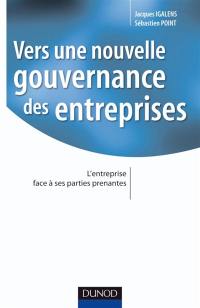 Jacques IGALENS
Sébastien POINT

Vers une nouvelle gouvernance des entreprises

L'entreprise face à ses parties prenantes

DUNOD